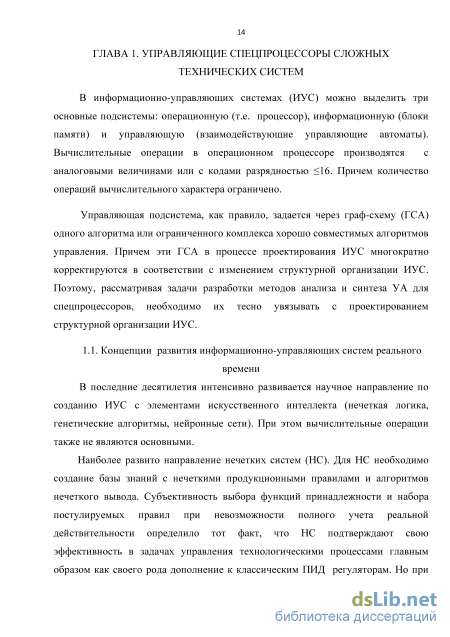 14

ГЛАВА 1. УПРАВЛЯЮЩИЕ СПЕЦПРОЦЕССОРЫ СЛОЖНЫХ ТЕХНИЧЕСКИХ СИСТЕМ

В информационно-управляющих системах (ИУС) можно выделить три основные подсистемы: операционную (т.е. процессор), информационную (блоки памяти) и управляющую (взаимодействующие управляющие автоматы). Вычислительные операции в операционном процессоре производятся с аналоговыми величинами или с кодами разрядностью ≤16. Причем количество операций вычислительного характера ограничено.

Управляющая подсистема, как правило, задается через граф-схему (ГСА) одного алгоритма или ограниченного комплекса хорошо совместимых алгоритмов управления. Причем эти ГСА в процессе проектирования ИУС многократно корректируются в соответствии с изменением структурной организации ИУС. Поэтому, рассматривая задачи разработки методов анализа и синтеза УА для спецпроцессоров, необходимо их тесно увязывать с проектированием структурной организации ИУС.

1.1. Концепции развития информационно-управляющих систем реального времени

В последние десятилетия интенсивно развивается научное направление по созданию ИУС с элементами искусственного интеллекта (нечеткая логика, генетические алгоритмы, нейронные сети). При этом вычислительные операции также не являются основными.

Наиболее развито направление нечетких систем (НС). Для НС необходимо создание базы знаний с нечеткими продукционными правилами и алгоритмов нечеткого вывода. Субъективность выбора функций принадлежности и набора постулируемых правил при невозможности полного учета реальной действительности определило тот факт, что НС подтверждают свою эффективность в задачах управления технологическими процессами главным образом как своего рода дополнение к классическим ПИД регуляторам. Но при

dsLib.net
библиотека диссертаций